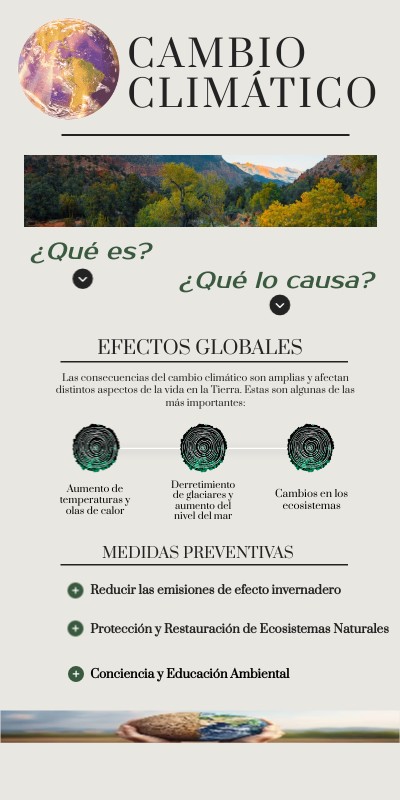 CAMBIO CLIMÁTICO

¿Qué es?

¿Qué lo causa?

EFECTOS GLOBALES

Las consecuencias del cambio climático son amplias y afectan distintos aspectos de la vida en la Tierra. Estas son algunas de las más importantes:

Aumento de temperaturas y olas de calor

Derretimiento de glaciares y aumento del nivel del mar

Cambios en los ecosistemas

MEDIDAS PREVENTIVAS

Reducir las emisiones de efecto invernadero

Protección y Restauración de Ecosistemas Naturales

Conciencia y Educación Ambiental